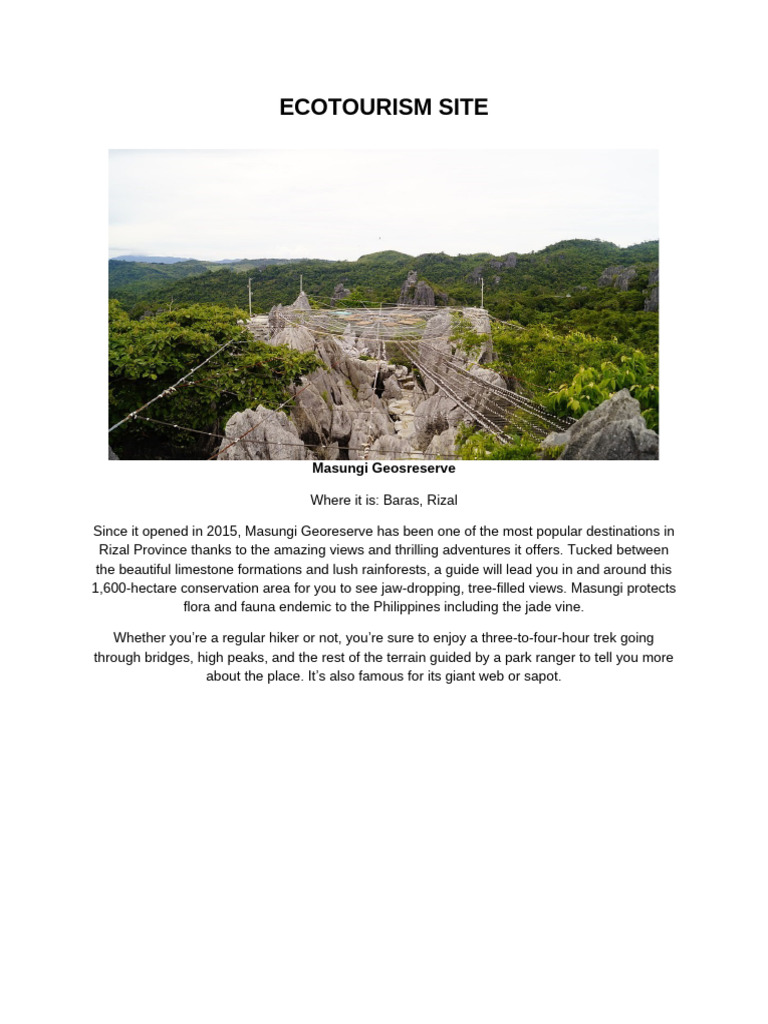 ECOTOURISM SITE

Masungi Geosreserve

Where it is: Baras, Rizal

Since it opened in 2015, Masungi Georeserve has been one of the most popular destinations in Rizal Province thanks to the amazing views and thrilling adventures it offers. Tucked between the beautiful limestone formations and lush rainforests, a guide will lead you in and around this 1,600-hectare conservation area for you to see jaw-dropping, tree-filled views. Masungi protects flora and fauna endemic to the Philippines including the jade vine.

Whether you're a regular hiker or not, you're sure to enjoy a three-to-four-hour trek going through bridges, high peaks, and the rest of the terrain guided by a park ranger to tell you more about the place. It's also famous for its giant web or sapot.